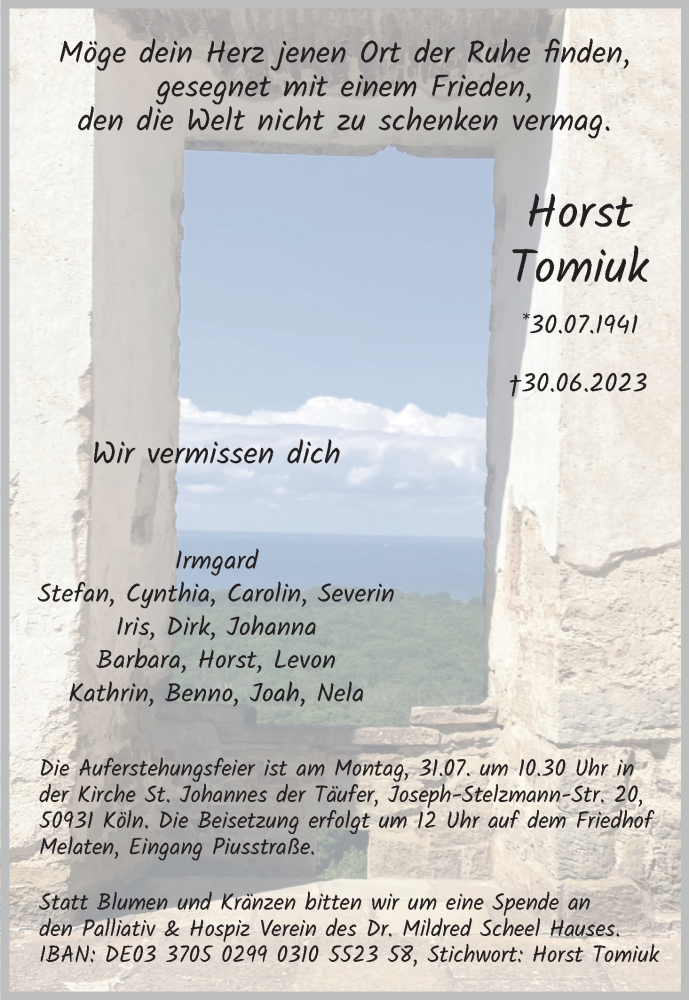 Möge dein Herz jenen Ort der Ruhe finden, gesegnet mit einem Frieden, den die Welt nicht zu schenken vermag.

Horst Tomiuk

*30.07.1941

†30.06.2023

Wir vermissen dich

Irmgard
Stefan, Cynthia, Carolin, Severin
Iris, Dirk, Johanna
Barbara, Horst, Levon
Kathrin, Benno, Joah, Nela

Die Auferstehungsfeier ist am Montag, 31.07. um 10.30 Uhr in der Kirche St. Johannes der Täufer, Joseph-Stelzmann-Str. 20, 50931 Köln. Die Beisetzung erfolgt um 12 Uhr auf dem Friedhof Melaten, Eingang Piusstraße.

Statt Blumen und Kränzen bitten wir um eine Spende an den Palliativ & Hospiz Verein des Dr. Mildred Scheel Hauses. IBAN: DE03 3705 0299 0310 5523 58, Stichwort: Horst Tomiuk